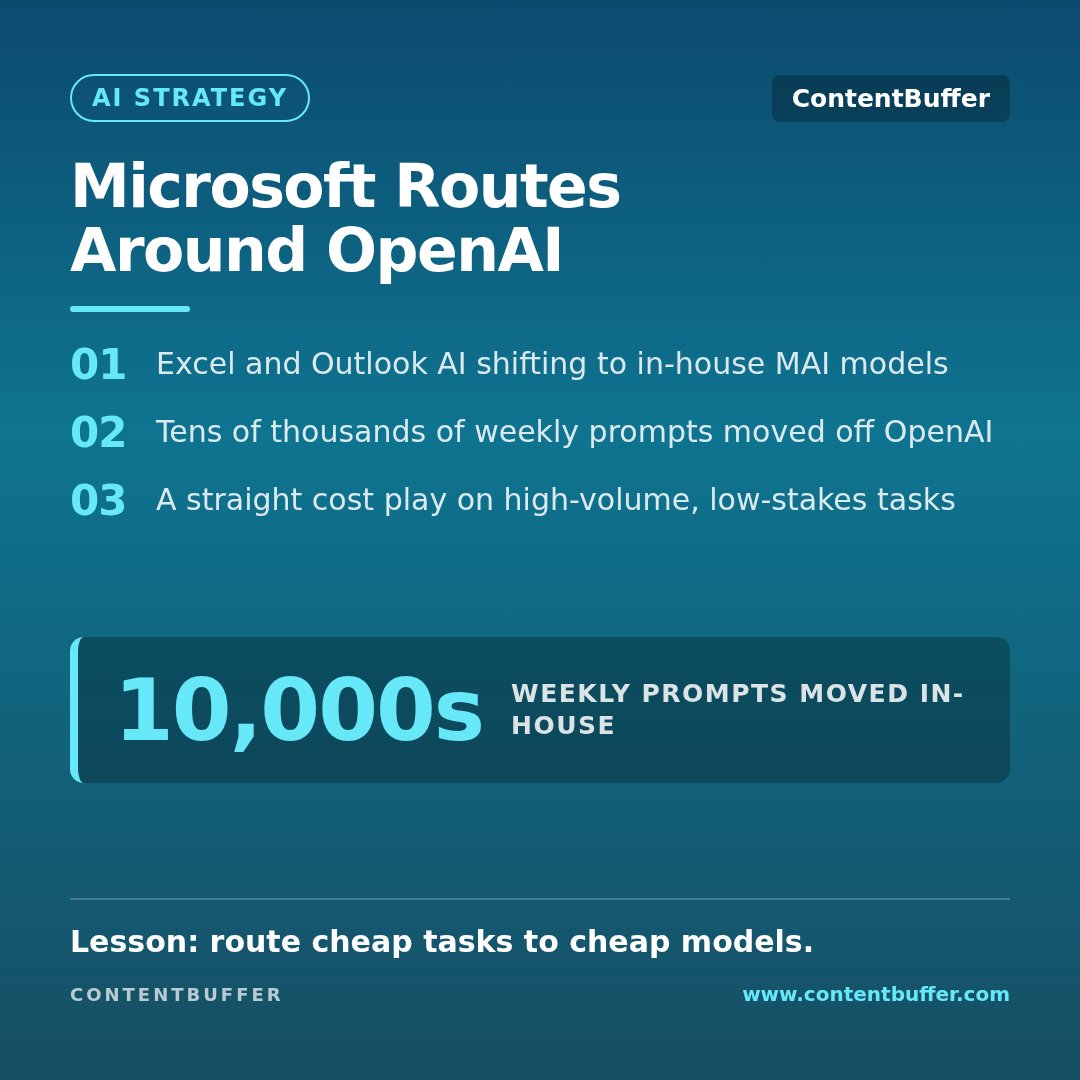 AI STRATEGY

ContentBuffer

Microsoft Routes Around OpenAI

01 Excel and Outlook AI shifting to in-house MAI models

02 Tens of thousands of weekly prompts moved off OpenAI

03 A straight cost play on high-volume, low-stakes tasks

10,000s WEEKLY PROMPTS MOVED IN-HOUSE

Lesson: route cheap tasks to cheap models.

CONTENTBUFFER

www.contentbuffer.com